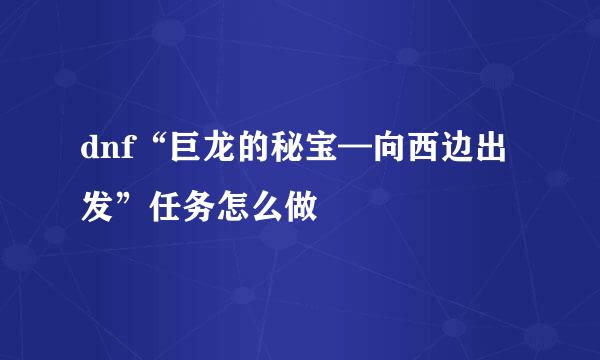 dnf“巨龙的秘宝—向西边出发”任务怎么做